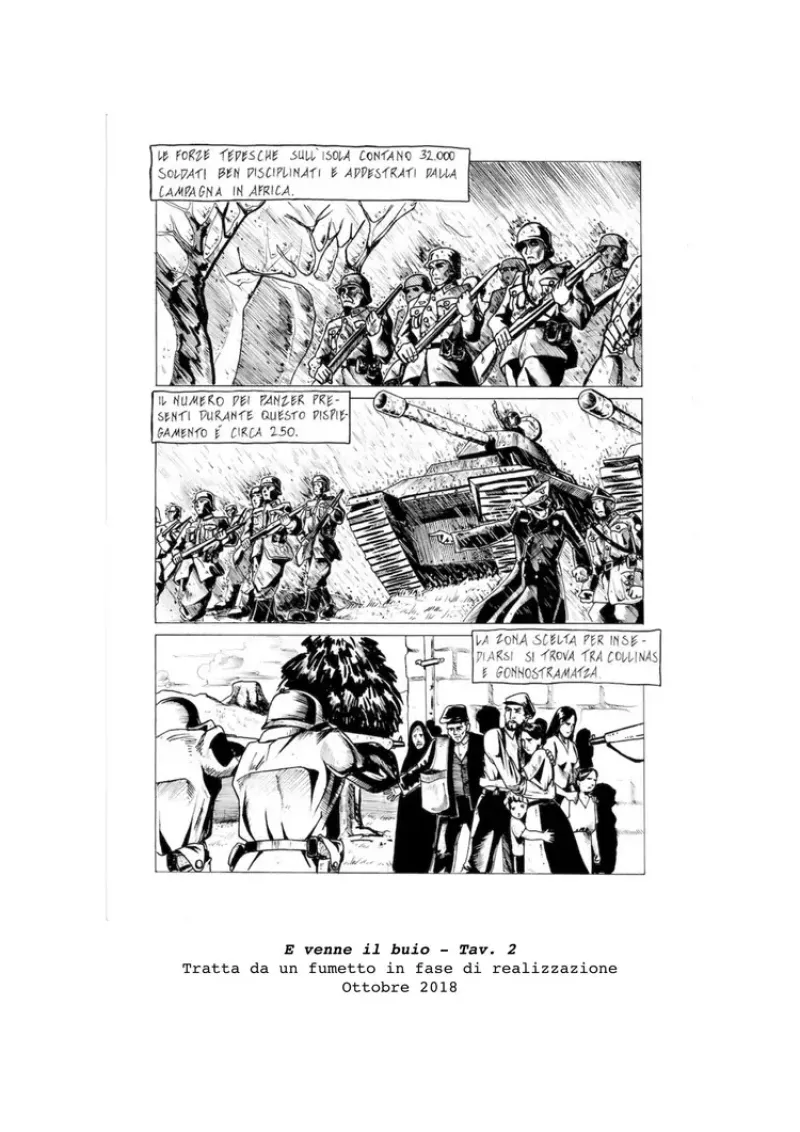 LE FORZE TEDESCHE SULL'ISOLA CONTANO 32.000 SOLDATI BEN DISCIPLINATI E ADDESTRATI DALLA CAMPAGNA IN AFRICA.

IL NUMERO DEI PANZER PRESENTI DURANTE QUESTO DISPIEGAMENTO È CIRCA 250.

LA ZONA SCELTA PER INSEDIARSI SI TROVA TRA COLLINAS E GONNOSTRAMATZA.

E venne il buio - Tav. 2
Tratta da un fumetto in fase di realizzazione
Ottobre 2018